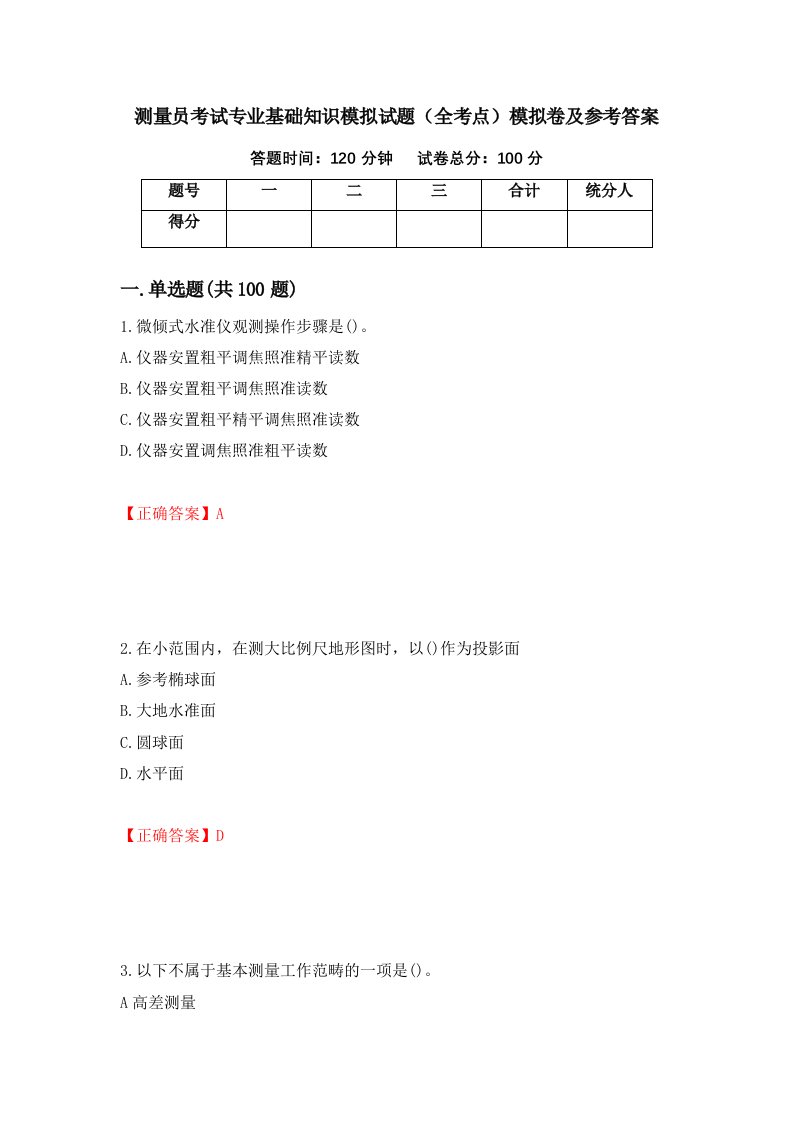 测量员考试专业基础知识模拟试题（全考点）模拟卷及参考答案

答题时间：120 分钟　　试卷总分：100 分

| 题号 | 一 | 二 | 三 | 合计 | 统分人 |
|---|---|---|---|---|---|
| 得分 | | | | | |

一.单选题(共 100 题)

1.微倾式水准仪观测操作步骤是()。

A.仪器安置粗平调焦照准精平读数

B.仪器安置粗平调焦照准读数

C.仪器安置粗平精平调焦照准读数

D.仪器安置调焦照准粗平读数

【正确答案】A

2.在小范围内，在测大比例尺地形图时，以()作为投影面

A.参考椭球面

B.大地水准面

C.圆球面

D.水平面

【正确答案】D

3.以下不属于基本测量工作范畴的一项是()。

A 高差测量